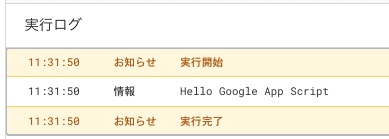 実行ログ

| 11:31:50 | お知らせ | 実行開始 |
|---|---|---|
| 11:31:50 | 情報 | Hello Google App Script |
| 11:31:50 | お知らせ | 実行完了 |